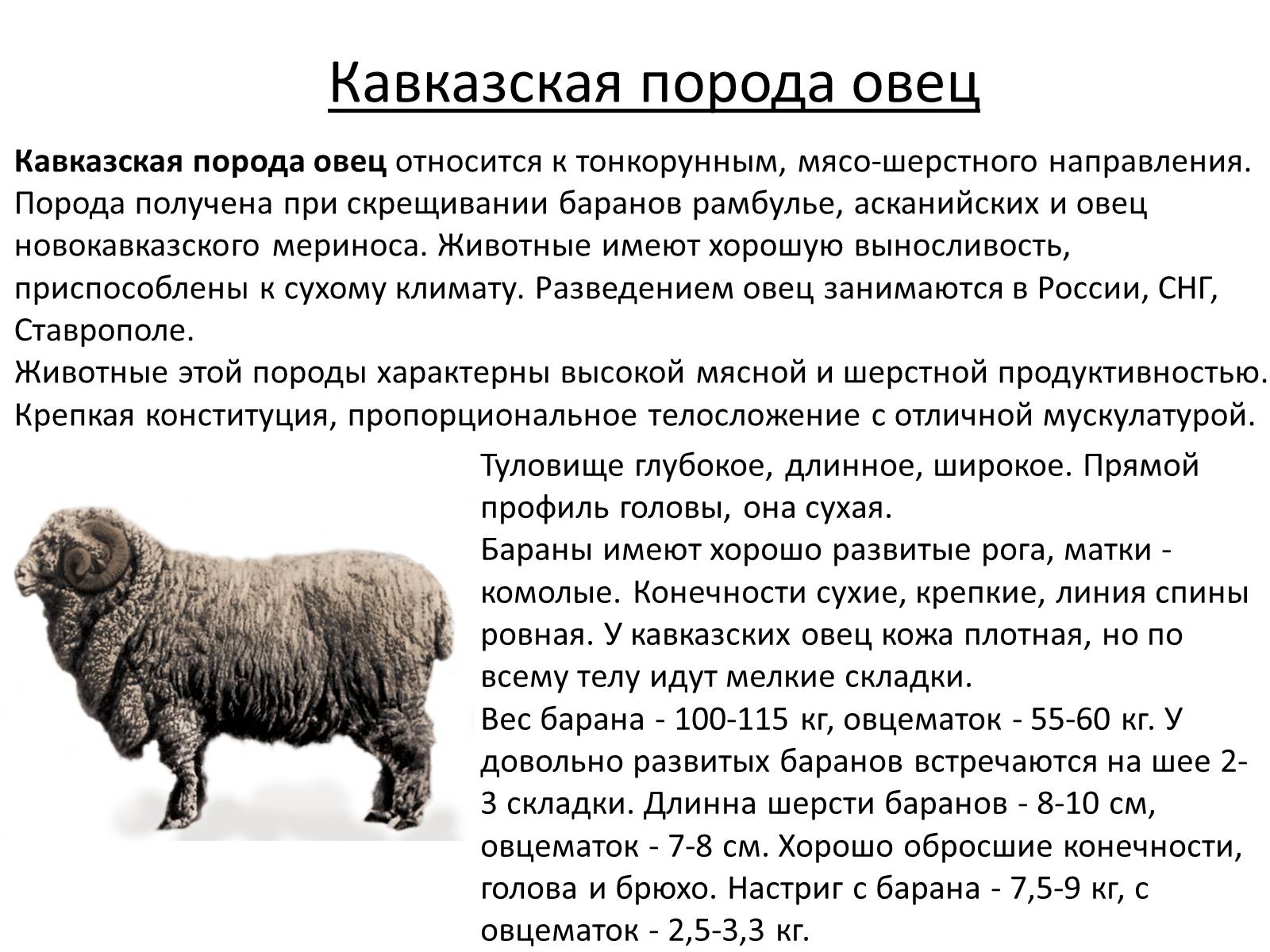 Кавказская порода овец

Кавказская порода овец относится к тонкорунным, мясо-шерстного направления. Порода получена при скрещивании баранов рамбулье, асканийских и овец новокавказского мериноса. Животные имеют хорошую выносливость, приспособлены к сухому климату. Разведением овец занимаются в России, СНГ, Ставрополе.
Животные этой породы характерны высокой мясной и шерстной продуктивностью. Крепкая конституция, пропорциональное телосложение с отличной мускулатурой.

Туловище глубокое, длинное, широкое. Прямой профиль головы, она сухая.
Бараны имеют хорошо развитые рога, матки - комолые. Конечности сухие, крепкие, линия спины ровная. У кавказских овец кожа плотная, но по всему телу идут мелкие складки.
Вес барана - 100-115 кг, овцематок - 55-60 кг. У довольно развитых баранов встречаются на шее 2-3 складки. Длинна шерсти баранов - 8-10 см, овцематок - 7-8 см. Хорошо обросшие конечности, голова и брюхо. Настриг с барана - 7,5-9 кг, с овцематок - 2,5-3,3 кг.